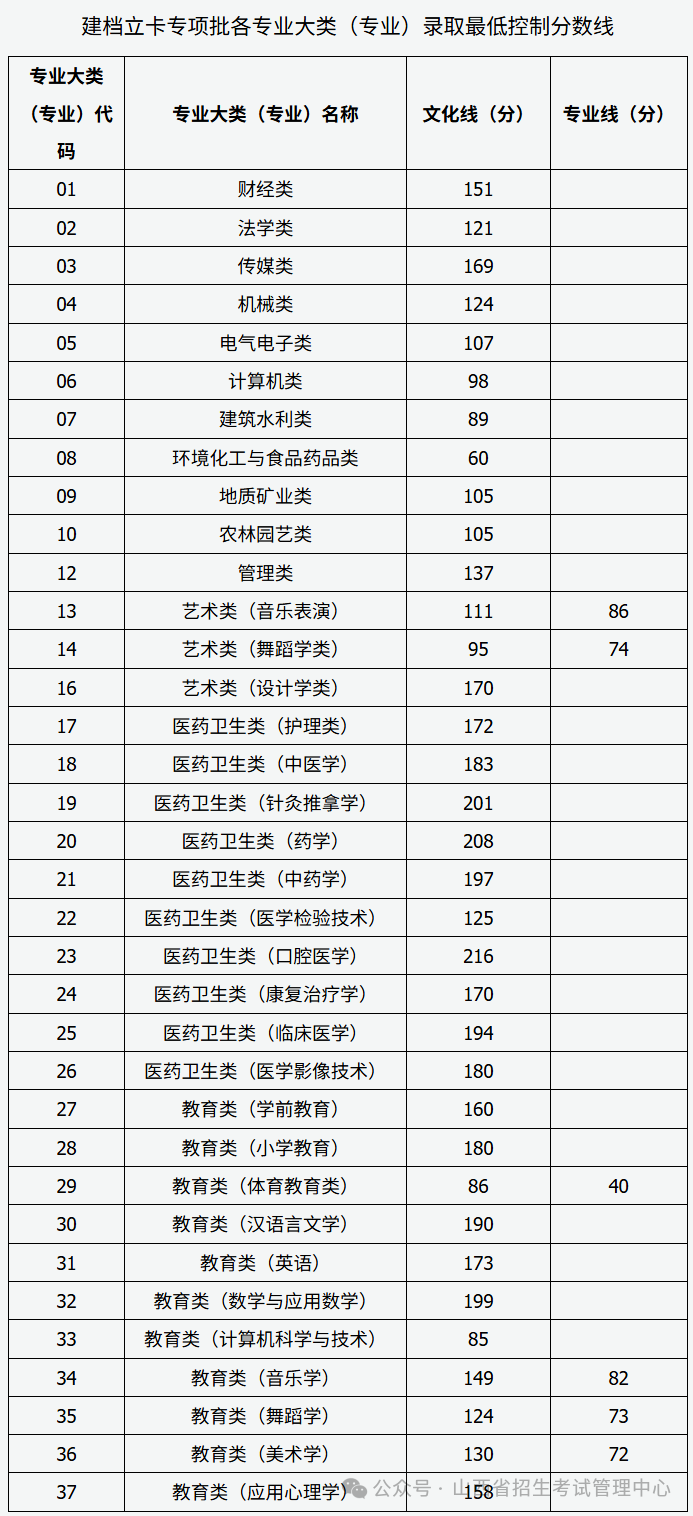 建档立卡专项批各专业大类（专业）录取最低控制分数线

| 专业大类（专业）代码 | 专业大类（专业）名称 | 文化线（分） | 专业线（分） |
|---|---|---|---|
| 01 | 财经类 | 151 | |
| 02 | 法学类 | 121 | |
| 03 | 传媒类 | 169 | |
| 04 | 机械类 | 124 | |
| 05 | 电气电子类 | 107 | |
| 06 | 计算机类 | 98 | |
| 07 | 建筑水利类 | 89 | |
| 08 | 环境化工与食品药品类 | 60 | |
| 09 | 地质矿业类 | 105 | |
| 10 | 农林园艺类 | 105 | |
| 12 | 管理类 | 137 | |
| 13 | 艺术类（音乐表演） | 111 | 86 |
| 14 | 艺术类（舞蹈学类） | 95 | 74 |
| 16 | 艺术类（设计学类） | 170 | |
| 17 | 医药卫生类（护理类） | 172 | |
| 18 | 医药卫生类（中医学） | 183 | |
| 19 | 医药卫生类（针灸推拿学） | 201 | |
| 20 | 医药卫生类（药学） | 208 | |
| 21 | 医药卫生类（中药学） | 197 | |
| 22 | 医药卫生类（医学检验技术） | 125 | |
| 23 | 医药卫生类（口腔医学） | 216 | |
| 24 | 医药卫生类（康复治疗学） | 170 | |
| 25 | 医药卫生类（临床医学） | 194 | |
| 26 | 医药卫生类（医学影像技术） | 180 | |
| 27 | 教育类（学前教育） | 160 | |
| 28 | 教育类（小学教育） | 180 | |
| 29 | 教育类（体育教育类） | 86 | 40 |
| 30 | 教育类（汉语言文学） | 190 | |
| 31 | 教育类（英语） | 173 | |
| 32 | 教育类（数学与应用数学） | 199 | |
| 33 | 教育类（计算机科学与技术） | 85 | |
| 34 | 教育类（音乐学） | 149 | 82 |
| 35 | 教育类（舞蹈学） | 124 | 73 |
| 36 | 教育类（美术学） | 130 | 72 |
| 37 | 教育类（应用心理学） | 158 | |

公众号 · 山西省招生考试管理中心